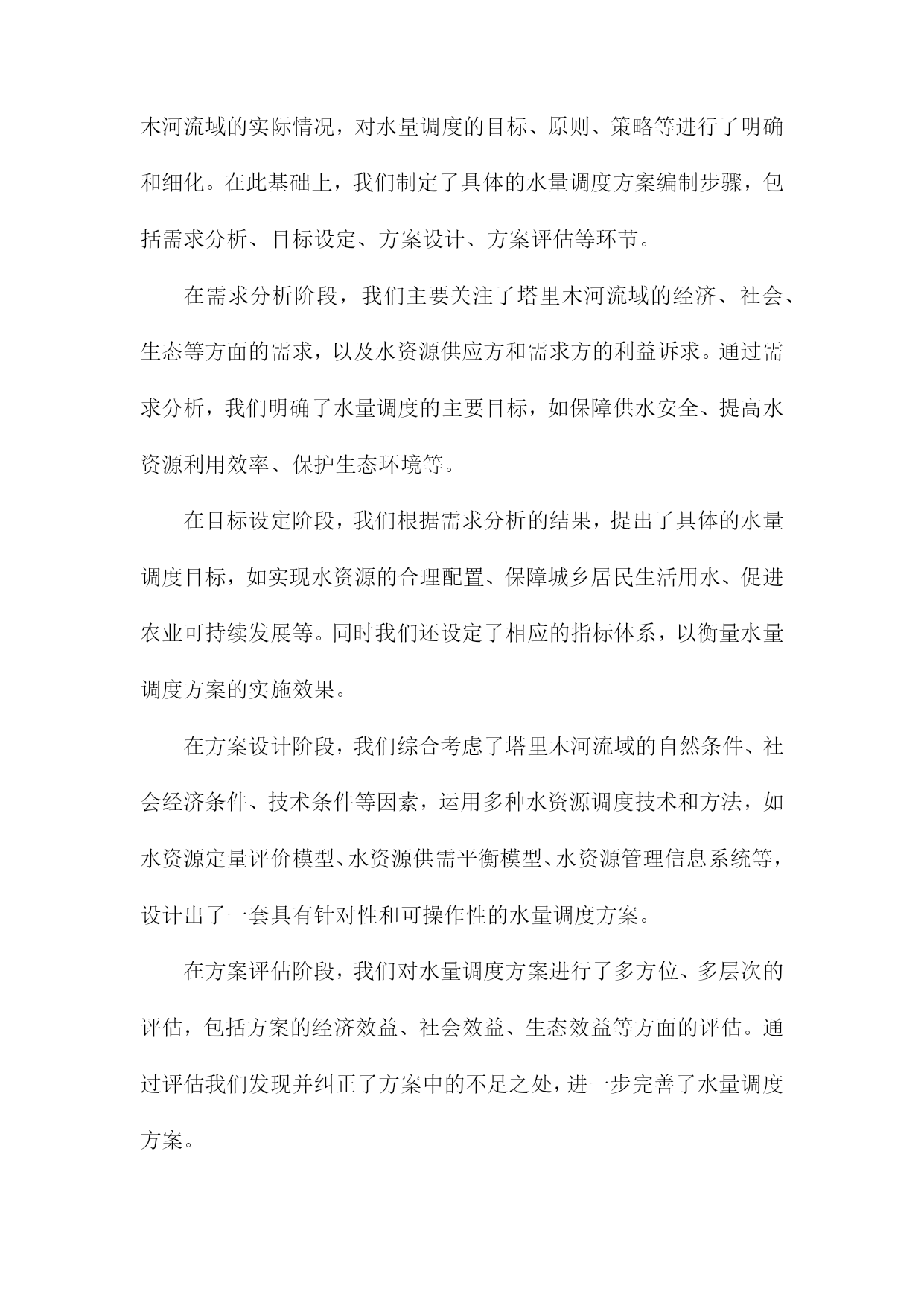 木河流域的实际情况，对水量调度的目标、原则、策略等进行了明确和细化。在此基础上，我们制定了具体的水量调度方案编制步骤，包括需求分析、目标设定、方案设计、方案评估等环节。

在需求分析阶段，我们主要关注了塔里木河流域的经济、社会、生态等方面的需求，以及水资源供应方和需求方的利益诉求。通过需求分析，我们明确了水量调度的主要目标，如保障供水安全、提高水资源利用效率、保护生态环境等。

在目标设定阶段，我们根据需求分析的结果，提出了具体的水量调度目标，如实现水资源的合理配置、保障城乡居民生活用水、促进农业可持续发展等。同时我们还设定了相应的指标体系，以衡量水量调度方案的实施效果。

在方案设计阶段，我们综合考虑了塔里木河流域的自然条件、社会经济条件、技术条件等因素，运用多种水资源调度技术和方法，如水资源定量评价模型、水资源供需平衡模型、水资源管理信息系统等，设计出了一套具有针对性和可操作性的水量调度方案。

在方案评估阶段，我们对水量调度方案进行了多方位、多层次的评估，包括方案的经济效益、社会效益、生态效益等方面的评估。通过评估我们发现并纠正了方案中的不足之处，进一步完善了水量调度方案。